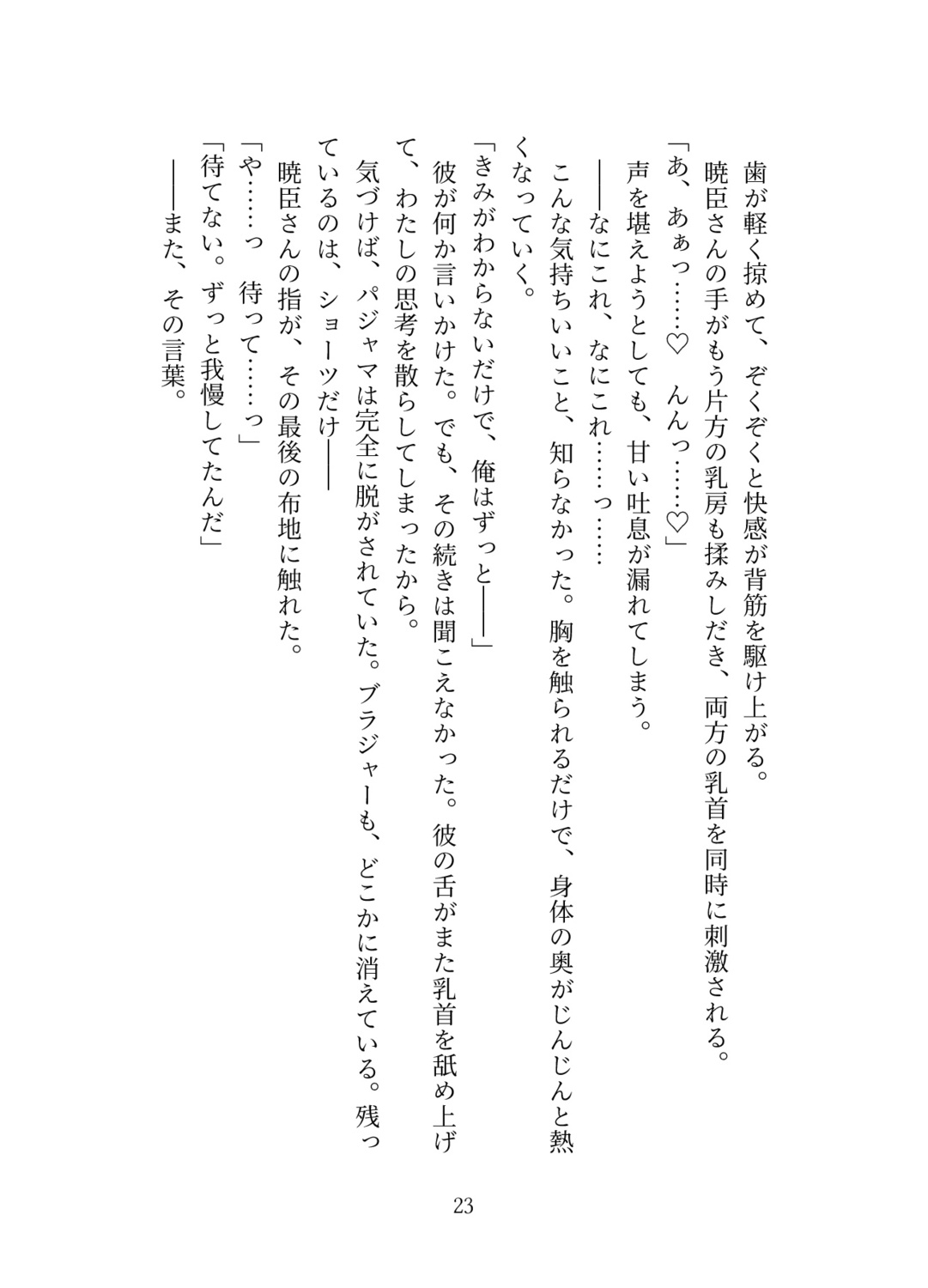 歯が軽く掠めて、ぞくぞくと快感が背筋を駆け上がる。

暁臣さんの手がもう片方の乳房も揉みしだき、両方の乳首を同時に刺激される。

「あ、あぁっ……♡　んんっ……♡」

声を堪えようとしても、甘い吐息が漏れてしまう。

――なにこれ、なにこれ……っ……

こんな気持ちいいこと、知らなかった。胸を触られるだけで、身体の奥がじんじんと熱くなっていく。

「きみがわからないだけで、俺はずっと――」

彼が何か言いかけた。でも、その続きは聞こえなかった。彼の舌がまた乳首を舐め上げて、わたしの思考を散らしてしまったから。

気づけば、パジャマは完全に脱がされていた。ブラジャーも、どこかに消えている。残っているのは、ショーツだけ――

暁臣さんの指が、その最後の布地に触れた。

「や……っ　待って……っ」

「待てない。ずっと我慢してたんだ」

――また、その言葉。

23